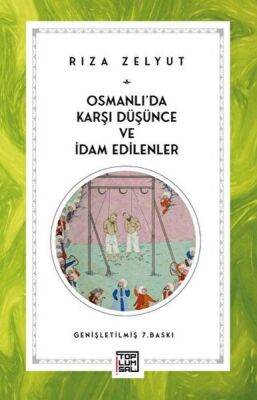 RIZA ZELYUT

OSMANLI'DA KARŞI DÜŞÜNCE VE İDAM EDİLENLER

GENİŞLETİLMİŞ 7.BASKI

TOP LUM SAL